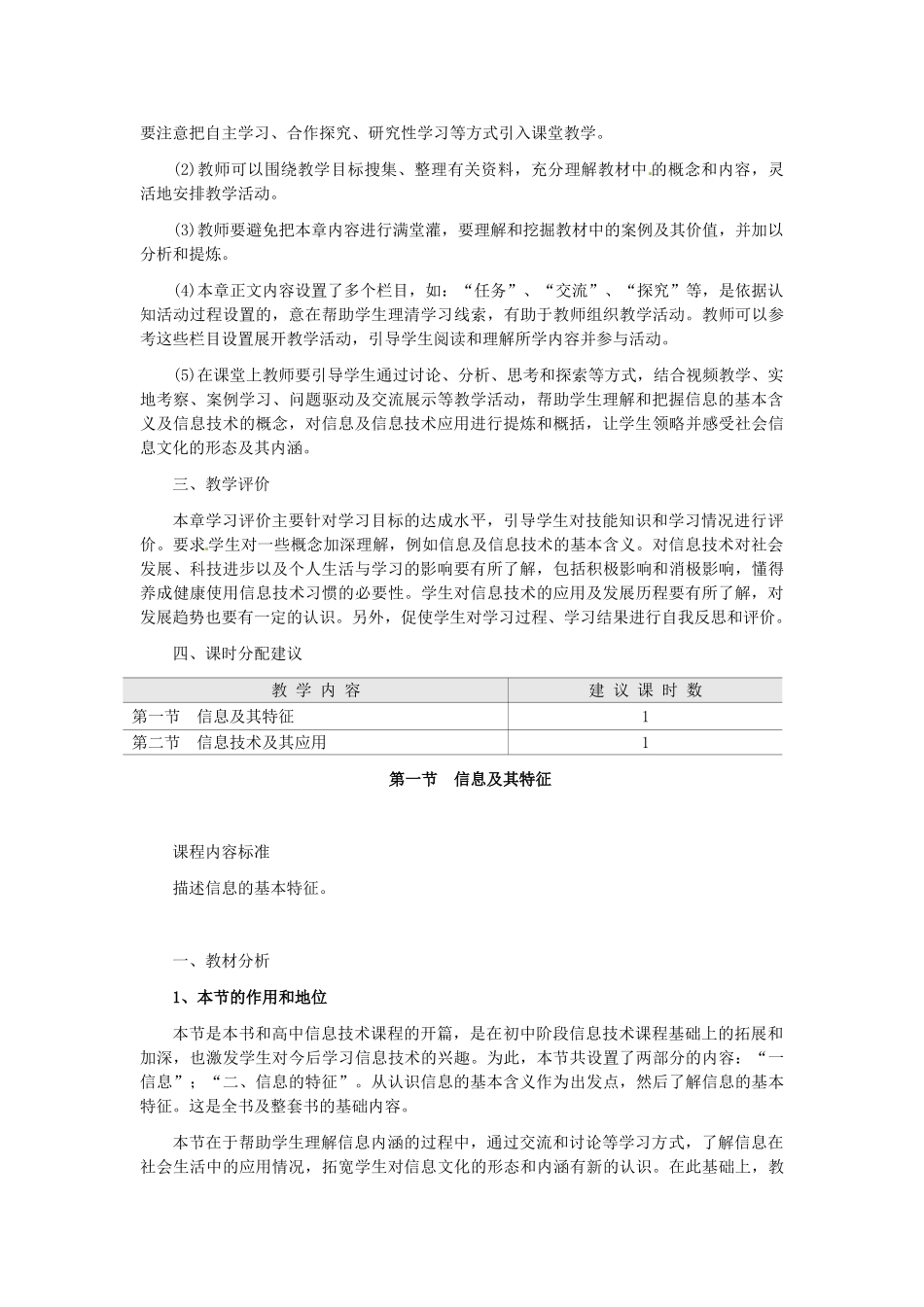 要注意把自主学习、合作探究、研究性学习等方式引入课堂教学。

⑵教师可以围绕教学目标搜集、整理有关资料，充分理解教材中的概念和内容，灵活地安排教学活动。

⑶教师要避免把本章内容进行满堂灌，要理解和挖掘教材中的案例及其价值，并加以分析和提炼。

⑷本章正文内容设置了多个栏目，如：“任务”、“交流”、“探究”等，是依据认知活动过程设置的，意在帮助学生理清学习线索，有助于教师组织教学活动。教师可以参考这些栏目设置展开教学活动，引导学生阅读和理解所学内容并参与活动。

⑸在课堂上教师要引导学生通过讨论、分析、思考和探索等方式，结合视频教学、实地考察、案例学习、问题驱动及交流展示等教学活动，帮助学生理解和把握信息的基本含义及信息技术的概念，对信息及信息技术应用进行提炼和概括，让学生领略并感受社会信息文化的形态及其内涵。

三、教学评价

本章学习评价主要针对学习目标的达成水平，引导学生对技能知识和学习情况进行评价。要求学生对一些概念加深理解，例如信息及信息技术的基本含义。对信息技术对社会发展、科技进步以及个人生活与学习的影响要有所了解，包括积极影响和消极影响，懂得养成健康使用信息技术习惯的必要性。学生对信息技术的应用及发展历程要有所了解，对发展趋势也要有一定的认识。另外，促使学生对学习过程、学习结果进行自我反思和评价。

四、课时分配建议

| 教 学 内 容 | 建 议 课 时 数 |
|---|---|
| 第一节　信息及其特征 | 1 |
| 第二节　信息技术及其应用 | 1 |

第一节　信息及其特征

课程内容标准

描述信息的基本特征。

一、教材分析

1、本节的作用和地位

本节是本书和高中信息技术课程的开篇，是在初中阶段信息技术课程基础上的拓展和加深，也激发学生对今后学习信息技术的兴趣。为此，本节共设置了两部分的内容：“一信息”；“二、信息的特征”。从认识信息的基本含义作为出发点，然后了解信息的基本特征。这是全书及整套书的基础内容。

本节在于帮助学生理解信息内涵的过程中，通过交流和讨论等学习方式，了解信息在社会生活中的应用情况，拓宽学生对信息文化的形态和内涵有新的认识。在此基础上，教